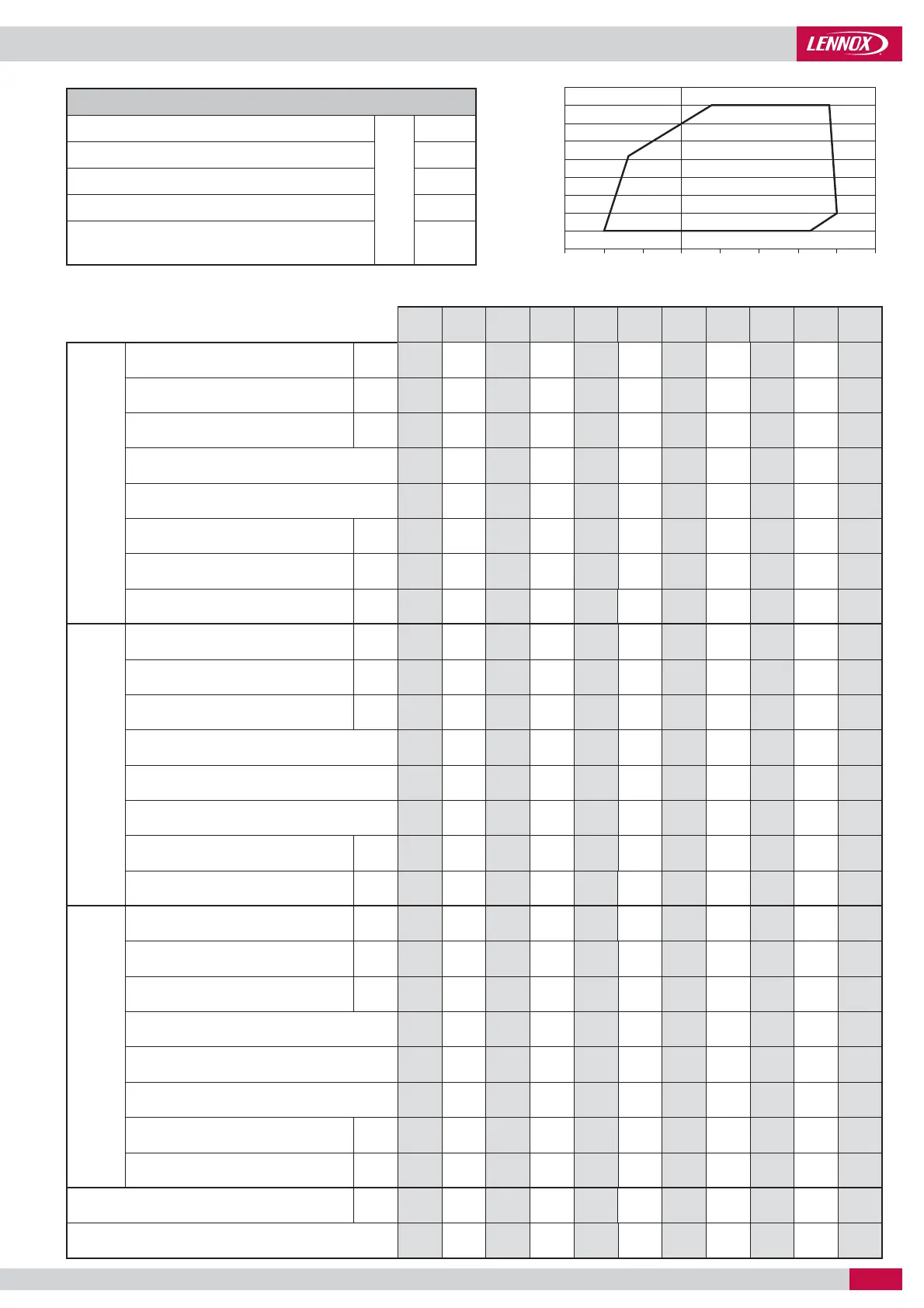 LENNOX